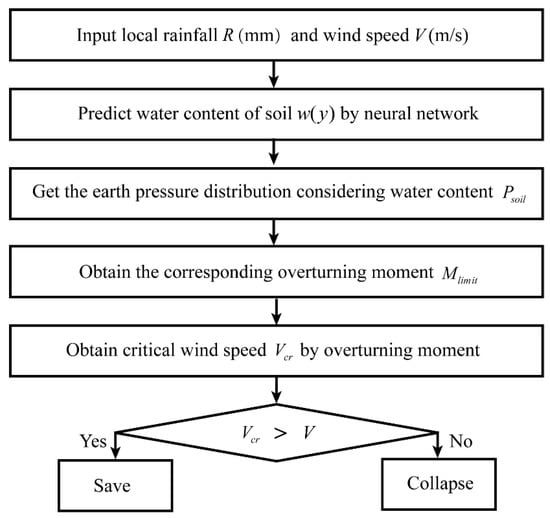 Input local rainfall $R$ (mm) and wind speed $V$ (m/s)

Predict water content of soil $w(y)$ by neural network

Get the earth pressure distribution considering water content $P_{soil}$

Obtain the corresponding overturning moment $M_{limit}$

Obtain critical wind speed $V_{cr}$ by overturning moment

$V_{cr} > V$

Yes

No

Save

Collapse